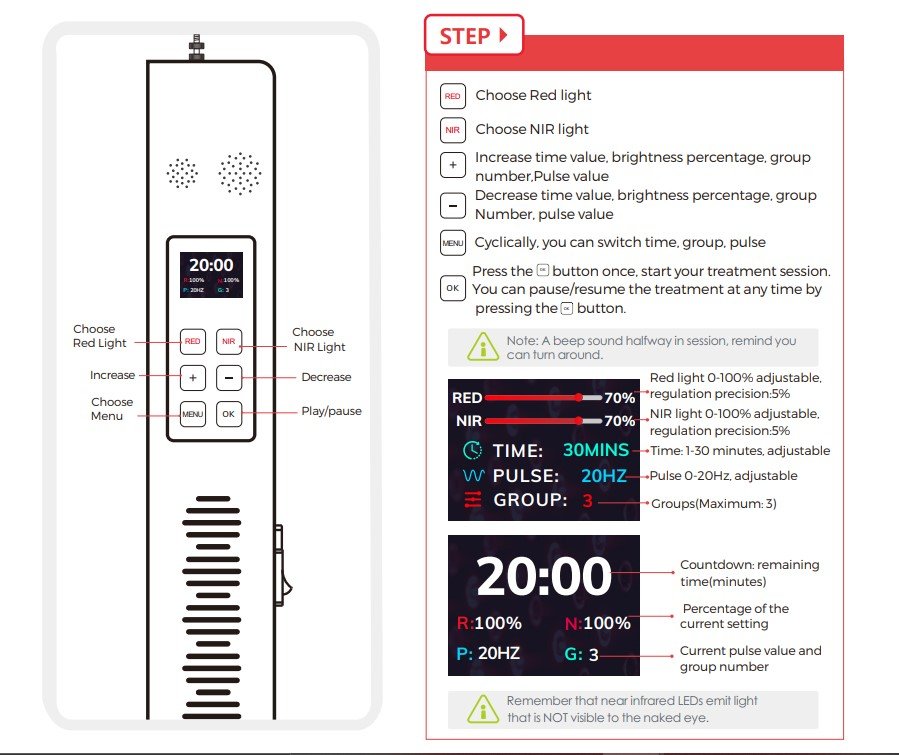 20:00
R:100% N:100%
P: 20HZ G: 3

Choose Red Light
RED
NIR
Choose NIR Light
Increase
+
−
Decrease
Choose Menu
MENU
OK
Play/pause

STEP

RED Choose Red light
NIR Choose NIR light
+ Increase time value, brightness percentage, group number,Pulse value
− Decrease time value, brightness percentage, group Number, pulse value
MENU Cyclically, you can switch time, group, pulse
OK Press the OK button once, start your treatment session. You can pause/resume the treatment at any time by pressing the OK button.

Note: A beep sound halfway in session, remind you can turn around.

RED 70%
NIR 70%
TIME: 30MINS
PULSE: 20HZ
GROUP: 3

Red light 0-100% adjustable, regulation precision:5%
NIR light 0-100% adjustable, regulation precision:5%
Time: 1-30 minutes, adjustable
Pulse 0-20Hz, adjustable
Groups(Maximum: 3)

20:00
R:100% N:100%
P: 20HZ G: 3

Countdown: remaining time(minutes)
Percentage of the current setting
Current pulse value and group number

Remember that near infrared LEDs emit light that is NOT visible to the naked eye.